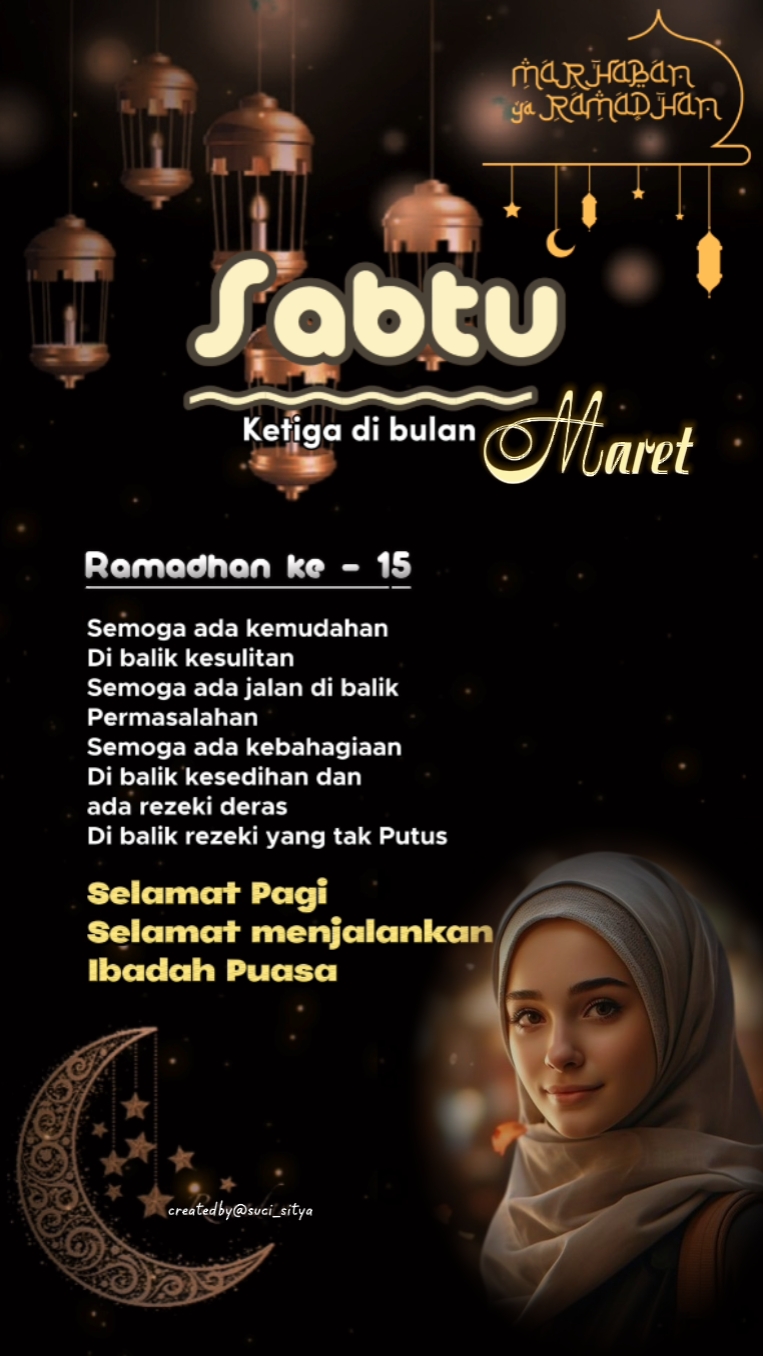 MARHABAN ya RAMADHAN

Sabtu

Ketiga di bulan Maret

Ramadhan ke - 15

Semoga ada kemudahan
Di balik kesulitan
Semoga ada jalan di balik
Permasalahan
Semoga ada kebahagiaan
Di balik kesedihan dan
ada rezeki deras
Di balik rezeki yang tak Putus

Selamat Pagi
Selamat menjalankan
Ibadah Puasa

createdby@suci_sitya